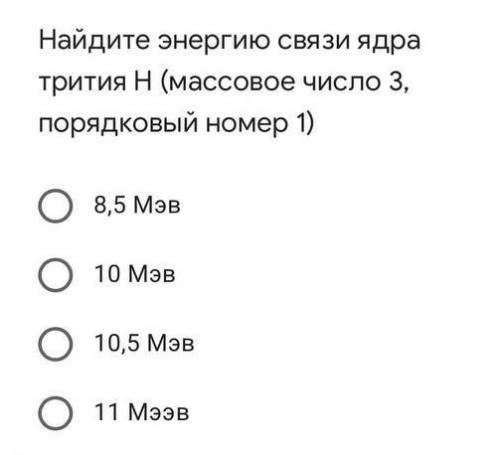 Найдите энергию связи ядра трития H (массовое число 3, порядковый номер 1)

8,5 Мэв

10 Мэв

10,5 Мэв

11 Мээв